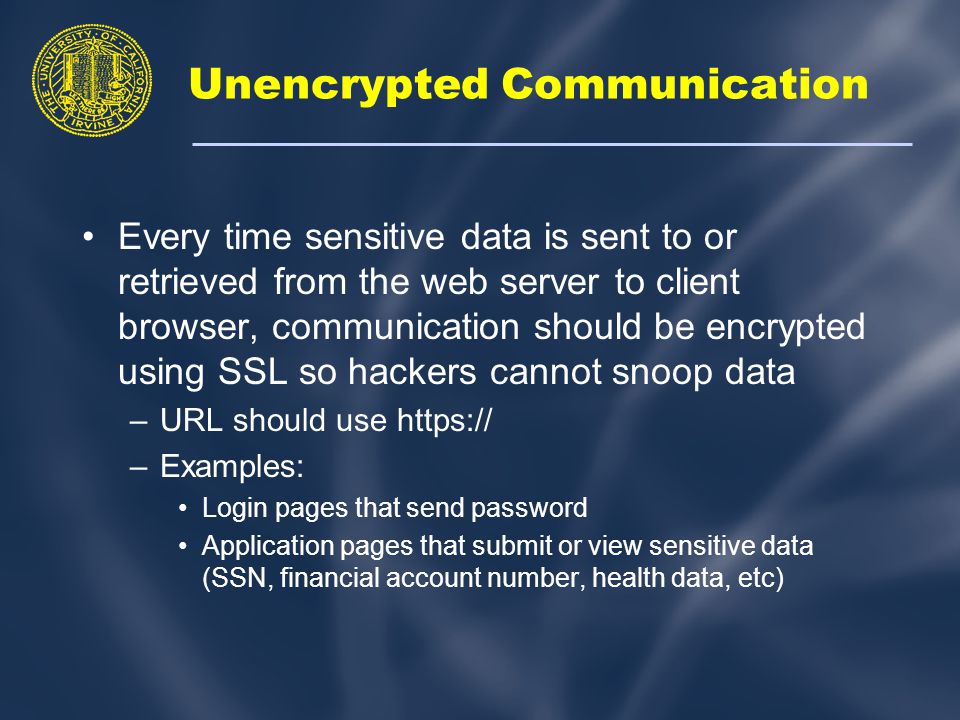 THE UNIVERSITY OF CALIFORNIA IRVINE

Unencrypted Communication

• Every time sensitive data is sent to or retrieved from the web server to client browser, communication should be encrypted using SSL so hackers cannot snoop data
 – URL should use https://
 – Examples:
  • Login pages that send password
  • Application pages that submit or view sensitive data (SSN, financial account number, health data, etc)